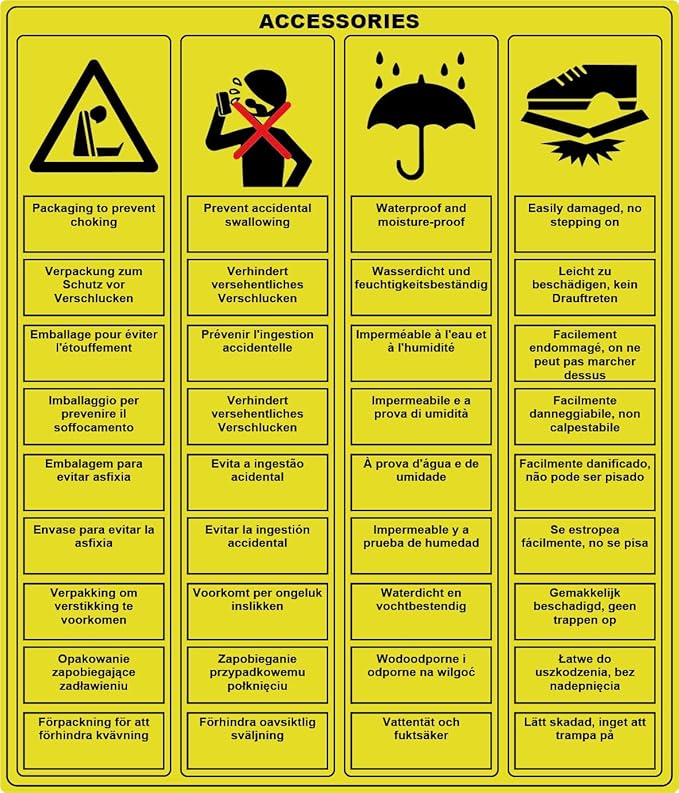 ACCESSORIES

Packaging to prevent choking

Verpackung zum Schutz vor Verschlucken

Emballage pour éviter l'étouffement

Imballaggio per prevenire il soffocamento

Embalagem para evitar asfixia

Envase para evitar la asfixia

Verpakking om verstikking te voorkomen

Opakowanie zapobiegające zadławieniu

Förpackning för att förhindra kvävning

Prevent accidental swallowing

Verhindert versehentliches Verschlucken

Prévenir l'ingestion accidentelle

Verhindert versehentliches Verschlucken

Evita a ingestão acidental

Evitar la ingestión accidental

Voorkomt per ongeluk inslikken

Zapobieganie przypadkowemu połknięciu

Förhindra oavsiktlig sväljning

Waterproof and moisture-proof

Wasserdicht und feuchtigkeitsbeständig

Imperméable à l'eau et à l'humidité

Impermeabile e a prova di umidità

À prova d'água e de umidade

Impermeable y a prueba de humedad

Waterdicht en vochtbestendig

Wodoodporne i odporne na wilgoć

Vattentät och fuktsäker

Easily damaged, no stepping on

Leicht zu beschädigen, kein Drauftreten

Facilement endommagé, on ne peut pas marcher dessus

Facilmente danneggiabile, non calpestabile

Facilmente danificado, não pode ser pisado

Se estropea fácilmente, no se pisa

Gemakkelijk beschadigd, geen trappen op

Łatwe do uszkodzenia, bez nadepnięcia

Lätt skadad, inget att trampa på